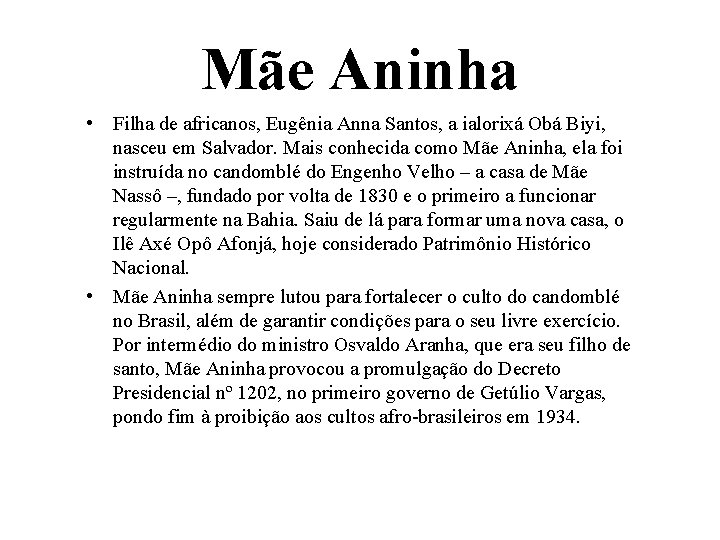 Mãe Aninha

• Filha de africanos, Eugênia Anna Santos, a ialorixá Obá Biyi, nasceu em Salvador. Mais conhecida como Mãe Aninha, ela foi instruída no candomblé do Engenho Velho – a casa de Mãe Nassô –, fundado por volta de 1830 e o primeiro a funcionar regularmente na Bahia. Saiu de lá para formar uma nova casa, o Ilê Axé Opô Afonjá, hoje considerado Patrimônio Histórico Nacional.

• Mãe Aninha sempre lutou para fortalecer o culto do candomblé no Brasil, além de garantir condições para o seu livre exercício. Por intermédio do ministro Osvaldo Aranha, que era seu filho de santo, Mãe Aninha provocou a promulgação do Decreto Presidencial nº 1202, no primeiro governo de Getúlio Vargas, pondo fim à proibição aos cultos afro-brasileiros em 1934.